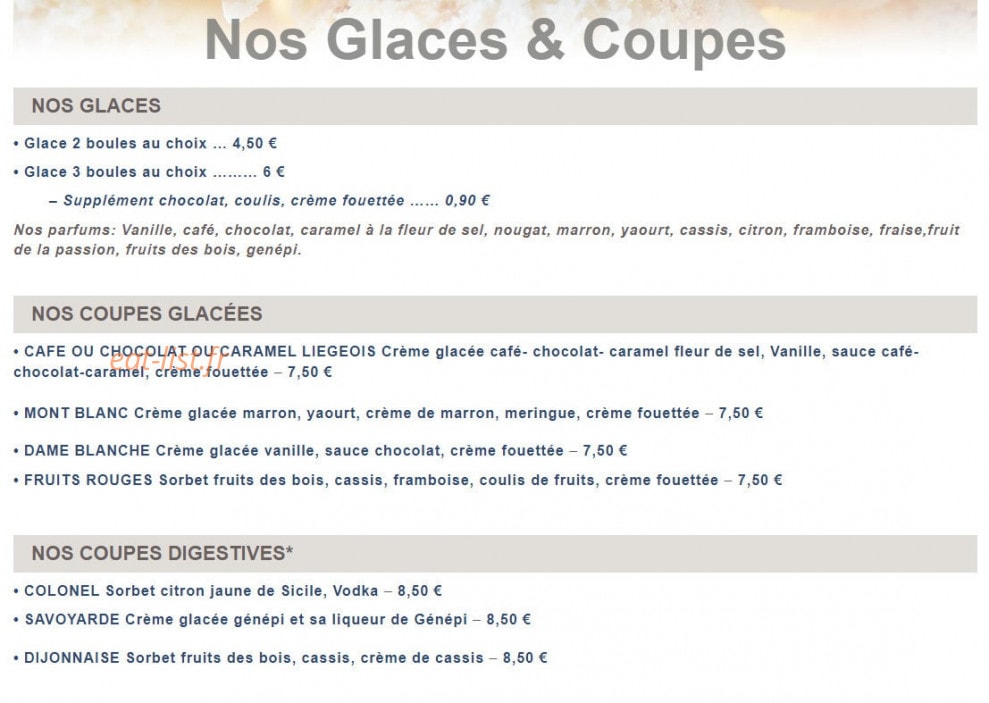 Nos Glaces & Coupes

NOS GLACES

• Glace 2 boules au choix ... 4,50 €

• Glace 3 boules au choix ......... 6 €

– Supplément chocolat, coulis, crème fouettée ...... 0,90 €

Nos parfums: Vanille, café, chocolat, caramel à la fleur de sel, nougat, marron, yaourt, cassis, citron, framboise, fraise,fruit de la passion, fruits des bois, genépi.

NOS COUPES GLACÉES

• CAFE OU CHOCOLAT OU CARAMEL LIEGEOIS Crème glacée café- chocolat- caramel fleur de sel, Vanille, sauce café-chocolat-caramel, crème fouettée – 7,50 €

• MONT BLANC Crème glacée marron, yaourt, crème de marron, meringue, crème fouettée – 7,50 €

• DAME BLANCHE Crème glacée vanille, sauce chocolat, crème fouettée – 7,50 €

• FRUITS ROUGES Sorbet fruits des bois, cassis, framboise, coulis de fruits, crème fouettée – 7,50 €

NOS COUPES DIGESTIVES*

• COLONEL Sorbet citron jaune de Sicile, Vodka – 8,50 €

• SAVOYARDE Crème glacée génépi et sa liqueur de Génépi – 8,50 €

• DIJONNAISE Sorbet fruits des bois, cassis, crème de cassis – 8,50 €

eat-list.fr